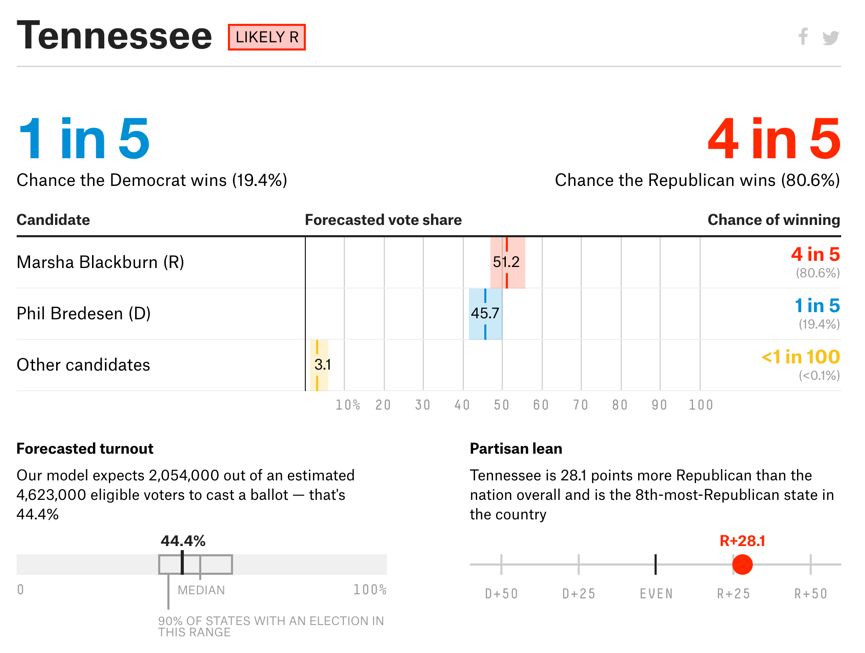 Tennessee LIKELY R

1 in 5
Chance the Democrat wins (19.4%)

4 in 5
Chance the Republican wins (80.6%)

| Candidate | Forecasted vote share | Chance of winning |
|---|---|---|
| Marsha Blackburn (R) | 51.2 | 4 in 5 (80.6%) |
| Phil Bredesen (D) | 45.7 | 1 in 5 (19.4%) |
| Other candidates | 3.1 | <1 in 100 (<0.1%) |

10% 20 30 40 50 60 70 80 90 100

Forecasted turnout

Our model expects 2,054,000 out of an estimated 4,623,000 eligible voters to cast a ballot — that's 44.4%

44.4%

0 MEDIAN 100%

90% OF STATES WITH AN ELECTION IN THIS RANGE

Partisan lean

Tennessee is 28.1 points more Republican than the nation overall and is the 8th-most-Republican state in the country

R+28.1

D+50 D+25 EVEN R+25 R+50